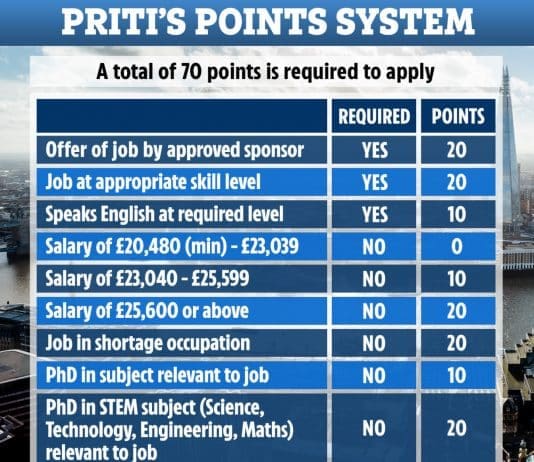 PRITI'S POINTS SYSTEM

A total of 70 points is required to apply

| | REQUIRED | POINTS |
|---|---|---|
| Offer of job by approved sponsor | YES | 20 |
| Job at appropriate skill level | YES | 20 |
| Speaks English at required level | YES | 10 |
| Salary of £20,480 (min) - £23,039 | NO | 0 |
| Salary of £23,040 - £25,599 | NO | 10 |
| Salary of £25,600 or above | NO | 20 |
| Job in shortage occupation | NO | 20 |
| PhD in subject relevant to job | NO | 10 |
| PhD in STEM subject (Science, Technology, Engineering, Maths) relevant to job | NO | 20 |